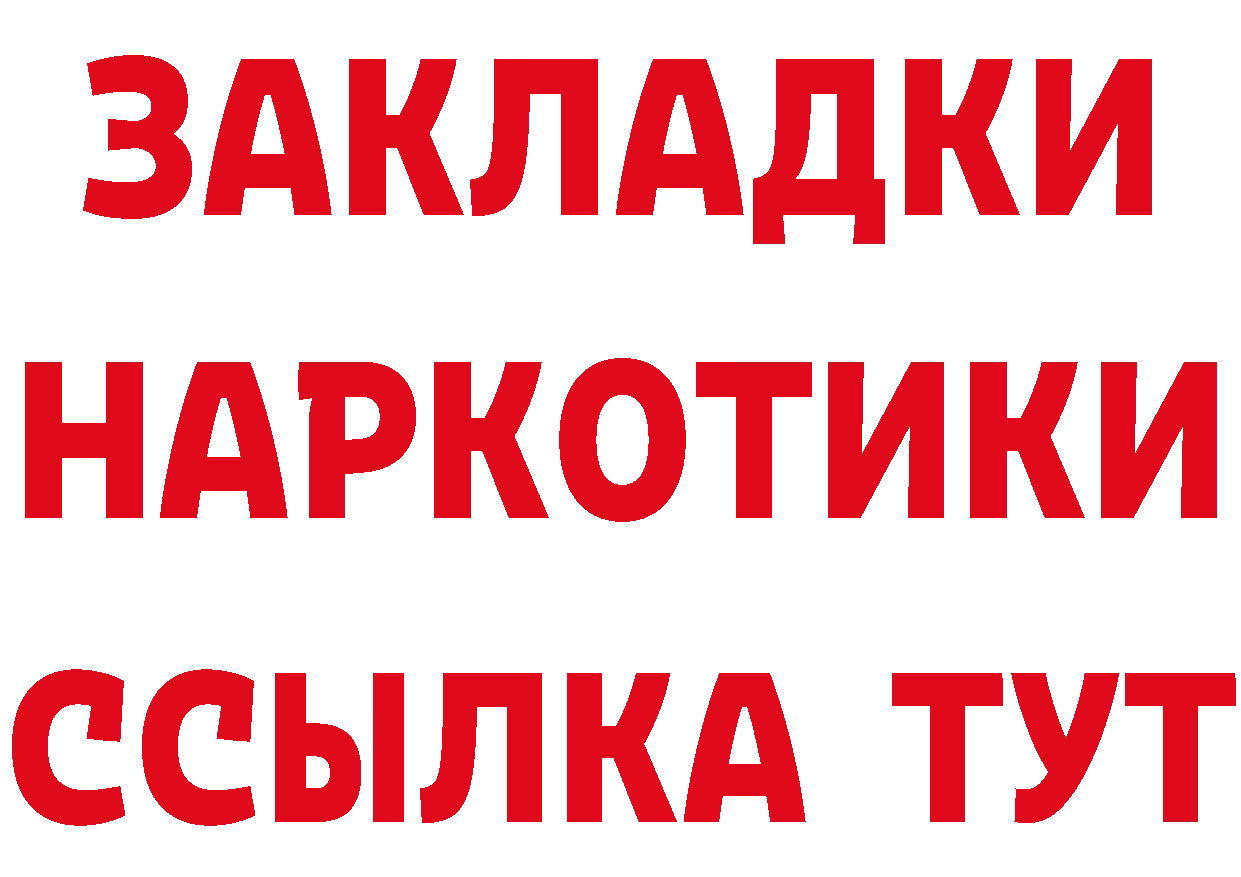 ЗАКЛАДКИ НАРКОТИКИ ССЫЛКА ТУТ